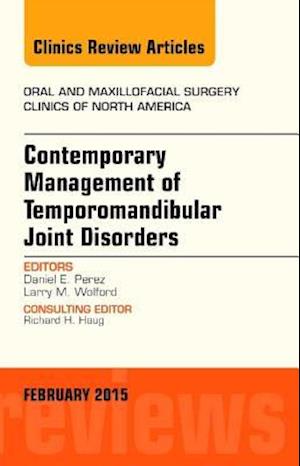 Clinics Review Articles

ORAL AND MAXILLOFACIAL SURGERY
CLINICS OF NORTH AMERICA

Contemporary Management of Temporomandibular Joint Disorders

EDITORS
Daniel E. Perez
Larry M. Wolford

CONSULTING EDITOR
Richard H. Haug

FEBRUARY 2015

reviews